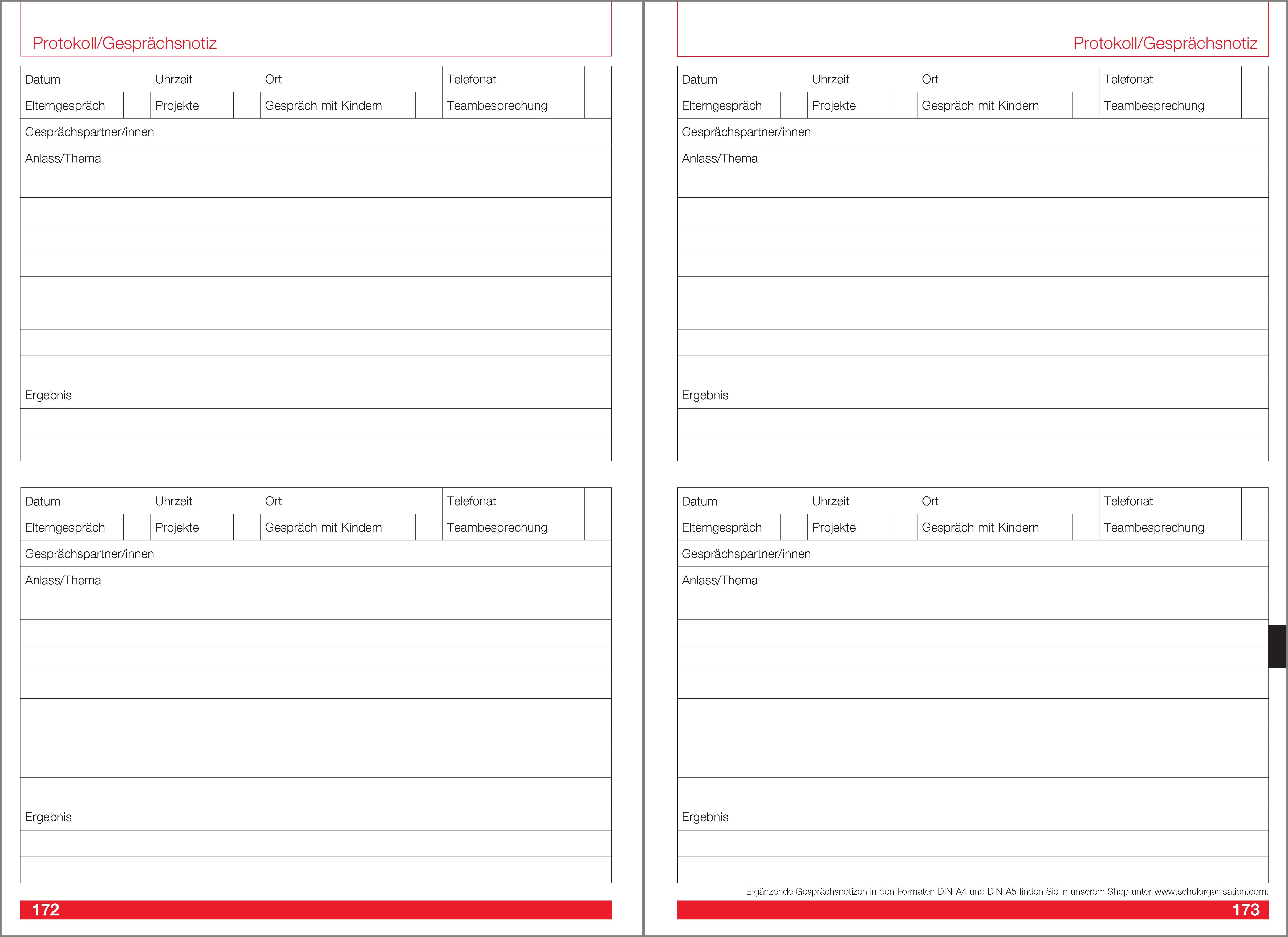 Protokoll/Gesprächsnotiz

Datum Uhrzeit Ort Telefonat
Elterngespräch Projekte Gespräch mit Kindern Teambesprechung
Gesprächspartner/innen
Anlass/Thema
Ergebnis

Datum Uhrzeit Ort Telefonat
Elterngespräch Projekte Gespräch mit Kindern Teambesprechung
Gesprächspartner/innen
Anlass/Thema
Ergebnis

172

Protokoll/Gesprächsnotiz

Datum Uhrzeit Ort Telefonat
Elterngespräch Projekte Gespräch mit Kindern Teambesprechung
Gesprächspartner/innen
Anlass/Thema
Ergebnis

Datum Uhrzeit Ort Telefonat
Elterngespräch Projekte Gespräch mit Kindern Teambesprechung
Gesprächspartner/innen
Anlass/Thema
Ergebnis

Ergänzende Gesprächsnotizen in den Formaten DIN-A4 und DIN-A5 finden Sie in unserem Shop unter www.schulorganisation.com.

173